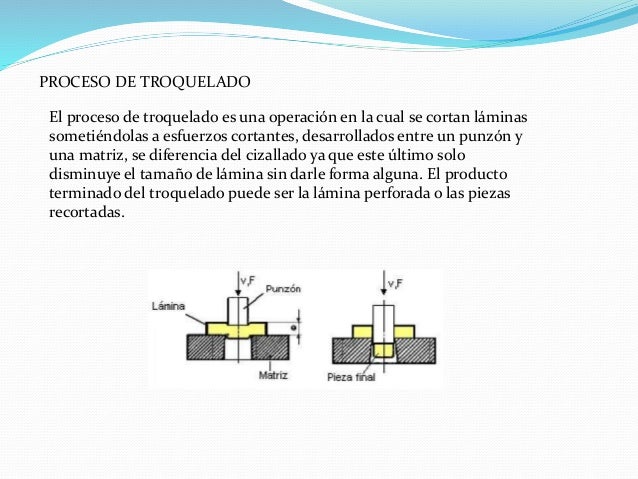 PROCESO DE TROQUELADO

El proceso de troquelado es una operación en la cual se cortan láminas sometiéndolas a esfuerzos cortantes, desarrollados entre un punzón y una matriz, se diferencia del cizallado ya que este último solo disminuye el tamaño de lámina sin darle forma alguna. El producto terminado del troquelado puede ser la lámina perforada o las piezas recortadas.

v,F
Punzón
Lámina
e
Matriz

v,F
Pieza final